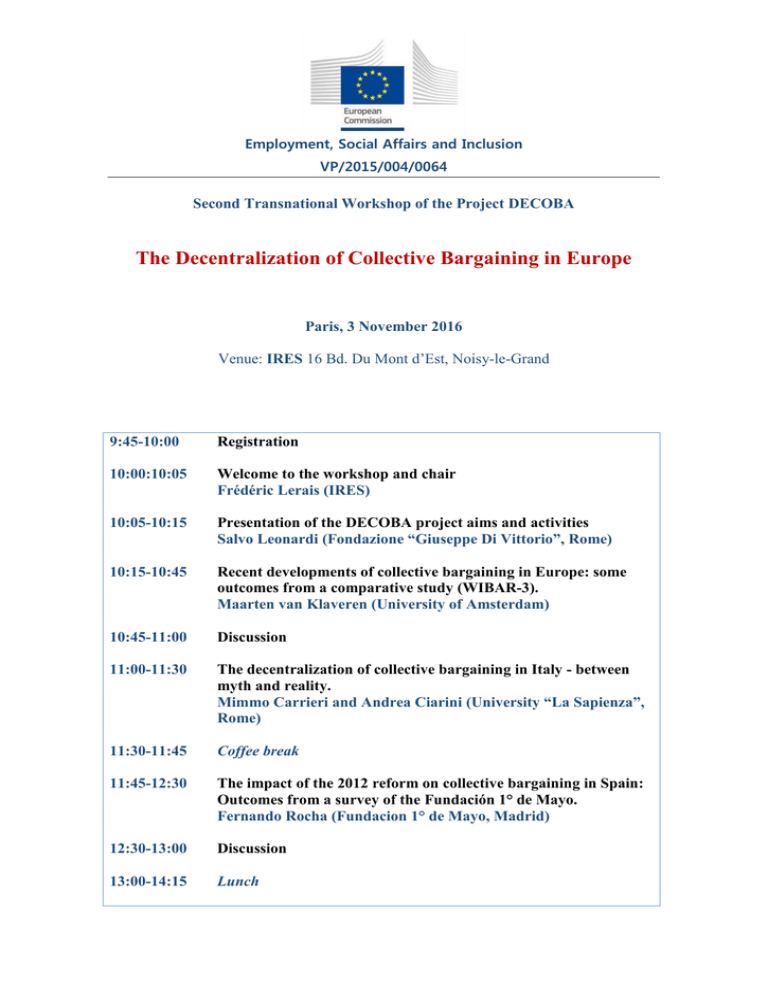 European Commission

Employment, Social Affairs and Inclusion
VP/2015/004/0064

Second Transnational Workshop of the Project DECOBA

The Decentralization of Collective Bargaining in Europe

Paris, 3 November 2016

Venue: IRES 16 Bd. Du Mont d'Est, Noisy-le-Grand

| | |
|---|---|
| 9:45-10:00 | Registration |
| 10:00:10:05 | Welcome to the workshop and chair Frédéric Lerais (IRES) |
| 10:05-10:15 | Presentation of the DECOBA project aims and activities Salvo Leonardi (Fondazione "Giuseppe Di Vittorio", Rome) |
| 10:15-10:45 | Recent developments of collective bargaining in Europe: some outcomes from a comparative study (WIBAR-3). Maarten van Klaveren (University of Amsterdam) |
| 10:45-11:00 | Discussion |
| 11:00-11:30 | The decentralization of collective bargaining in Italy - between myth and reality. Mimmo Carrieri and Andrea Ciarini (University "La Sapienza", Rome) |
| 11:30-11:45 | Coffee break |
| 11:45-12:30 | The impact of the 2012 reform on collective bargaining in Spain: Outcomes from a survey of the Fundación 1° de Mayo. Fernando Rocha (Fundacion 1° de Mayo, Madrid) |
| 12:30-13:00 | Discussion |
| 13:00-14:15 | Lunch |